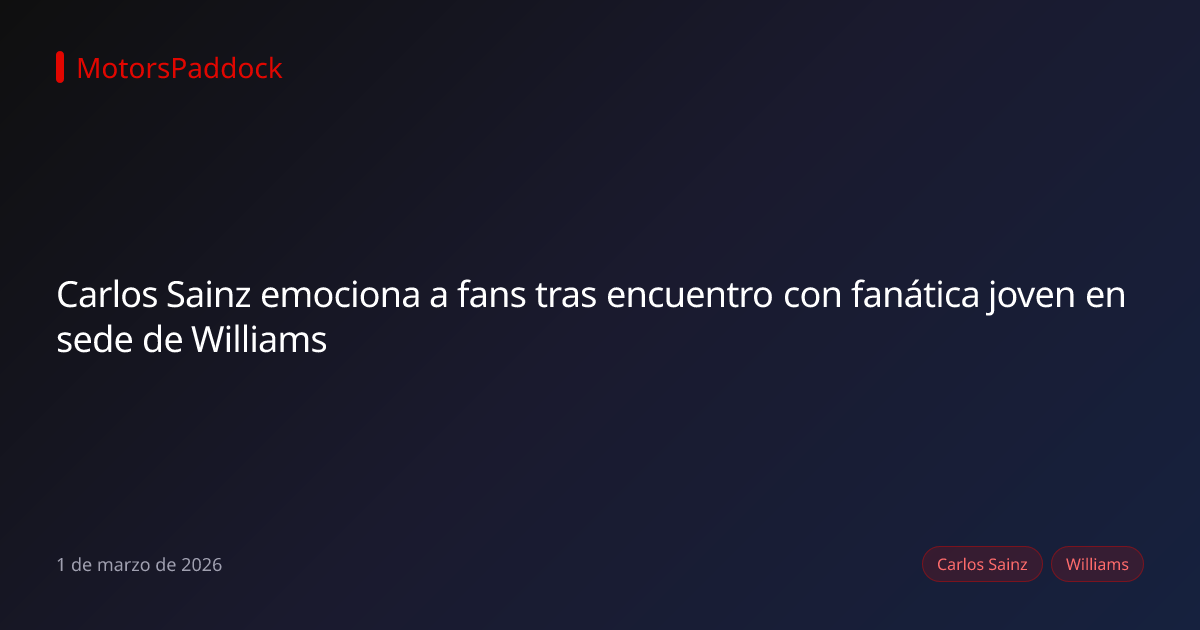 MotorsPaddock

Carlos Sainz emociona a fans tras encuentro con fanática joven en sede de Williams

1 de marzo de 2026

Carlos Sainz

Williams